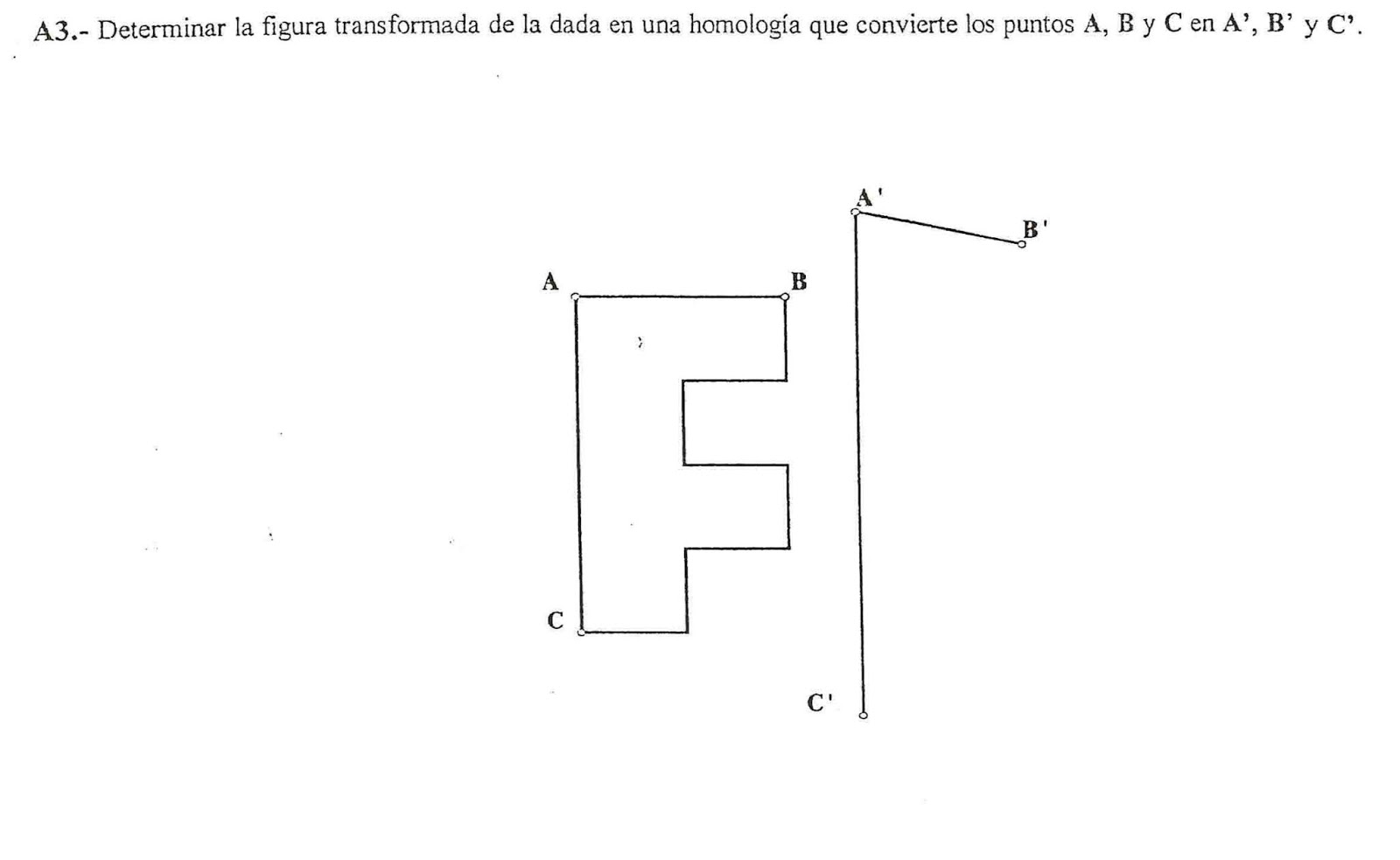 A3.- Determinar la figura transformada de la dada en una homología que convierte los puntos A, B y C en A', B' y C'.

A'

B'

A

B

C

C'